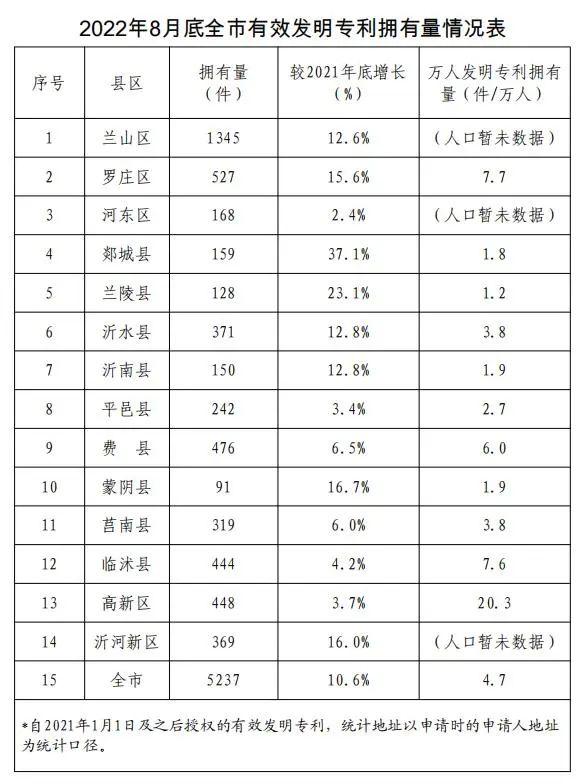 2022年8月底全市有效发明专利拥有量情况表

| 序号 | 县区 | 拥有量（件） | 较2021年底增长（%） | 万人发明专利拥有量（件/万人） |
|---|---|---|---|---|
| 1 | 兰山区 | 1345 | 12.6% | （人口暂未数据） |
| 2 | 罗庄区 | 527 | 15.6% | 7.7 |
| 3 | 河东区 | 168 | 2.4% | （人口暂未数据） |
| 4 | 郯城县 | 159 | 37.1% | 1.8 |
| 5 | 兰陵县 | 128 | 23.1% | 1.2 |
| 6 | 沂水县 | 371 | 12.8% | 3.8 |
| 7 | 沂南县 | 150 | 12.8% | 1.9 |
| 8 | 平邑县 | 242 | 3.4% | 2.7 |
| 9 | 费　县 | 476 | 6.5% | 6.0 |
| 10 | 蒙阴县 | 91 | 16.7% | 1.9 |
| 11 | 莒南县 | 319 | 6.0% | 3.8 |
| 12 | 临沭县 | 444 | 4.2% | 7.6 |
| 13 | 高新区 | 448 | 3.7% | 20.3 |
| 14 | 沂河新区 | 369 | 16.0% | （人口暂未数据） |
| 15 | 全市 | 5237 | 10.6% | 4.7 |

*自2021年1月1日及之后授权的有效发明专利，统计地址以申请时的申请人地址为统计口径。